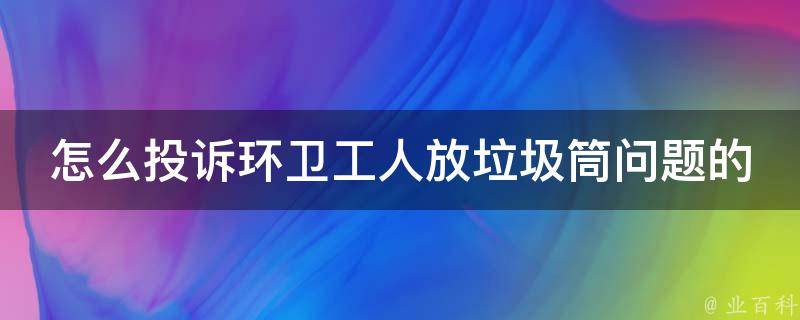 怎么投诉环卫工人放垃圾筒问题的

@ 业百科